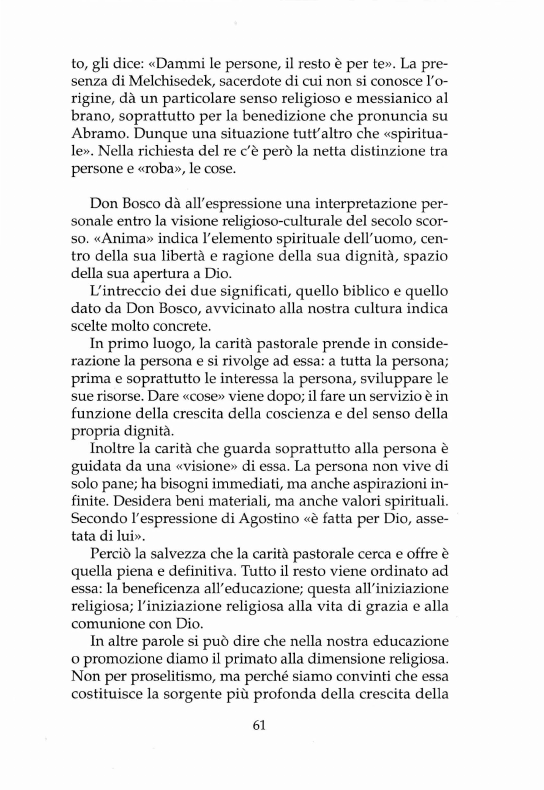 to, gli dice: «Dammi le persone, il resto è per te». La presenza di Melchisedek, sacerdote di cui non si conosce l'origine, dà un particolare senso religioso e messianico al brano, soprattutto per la benedizione che pronuncia su Abramo. Dunque una situazione tutt'altro che «spirituale». Nella richiesta del re c'è però la netta distinzione tra persone e «roba», le cose.

Don Bosco dà all'espressione una interpretazione personale entro la visione religioso-culturale del secolo scorso. «Anima» indica l'elemento spirituale dell'uomo, centro della sua libertà e ragione della sua dignità, spazio della sua apertura a Dio.

L'intreccio dei due significati, quello biblico e quello dato da Don Bosco, avvicinato alla nostra cultura indica scelte molto concrete.

In primo luogo, la carità pastorale prende in considerazione la persona e si rivolge ad essa: a tutta la persona; prima e soprattutto le interessa la persona, sviluppare le sue risorse. Dare «cose» viene dopo; il fare un servizio è in funzione della crescita della coscienza e del senso della propria dignità.

Inoltre la carità che guarda soprattutto alla persona è guidata da una «visione» di essa. La persona non vive di solo pane; ha bisogni immediati, ma anche aspirazioni infinite. Desidera beni materiali, ma anche valori spirituali. Secondo l'espressione di Agostino «è fatta per Dio, assetata di lui».

Perciò la salvezza che la carità pastorale cerca e offre è quella piena e definitiva. Tutto il resto viene ordinato ad essa: la beneficenza all'educazione; questa all'iniziazione religiosa; l'iniziazione religiosa alla vita di grazia e alla comunione con Dio.

In altre parole si può dire che nella nostra educazione o promozione diamo il primato alla dimensione religiosa. Non per proselitismo, ma perché siamo convinti che essa costituisce la sorgente più profonda della crescita della

61